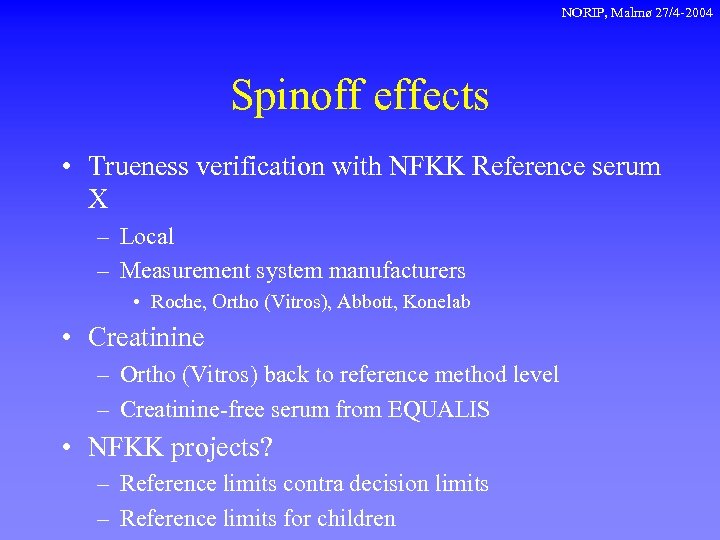 NORIP, Malmø 27/4-2004

Spinoff effects

• Trueness verification with NFKK Reference serum X
– Local
– Measurement system manufacturers
• Roche, Ortho (Vitros), Abbott, Konelab

• Creatinine
– Ortho (Vitros) back to reference method level
– Creatinine-free serum from EQUALIS

• NFKK projects?
– Reference limits contra decision limits
– Reference limits for children